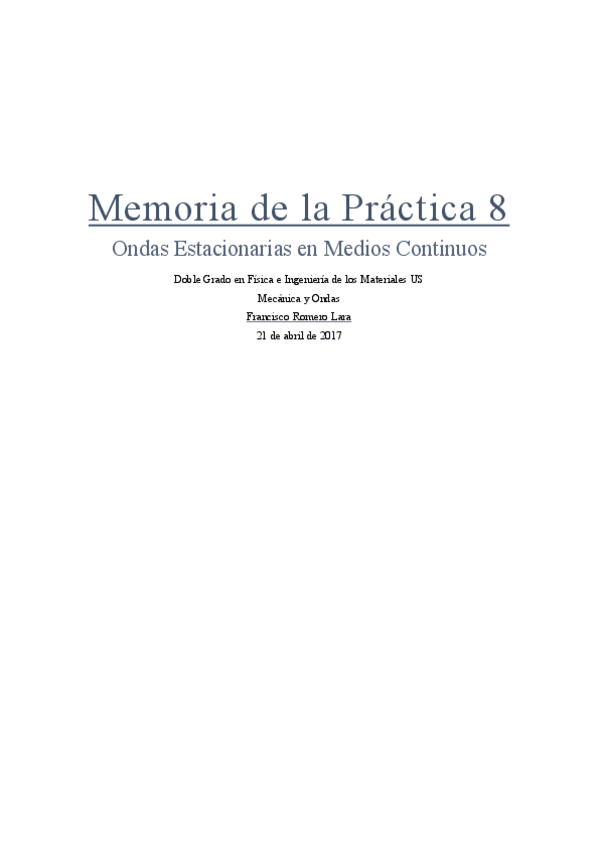 Memoria de la Práctica 8

Ondas Estacionarias en Medios Continuos

Doble Grado en Física e Ingeniería de los Materiales US

Mecánica y Ondas

Francisco Romero Lara

21 de abril de 2017